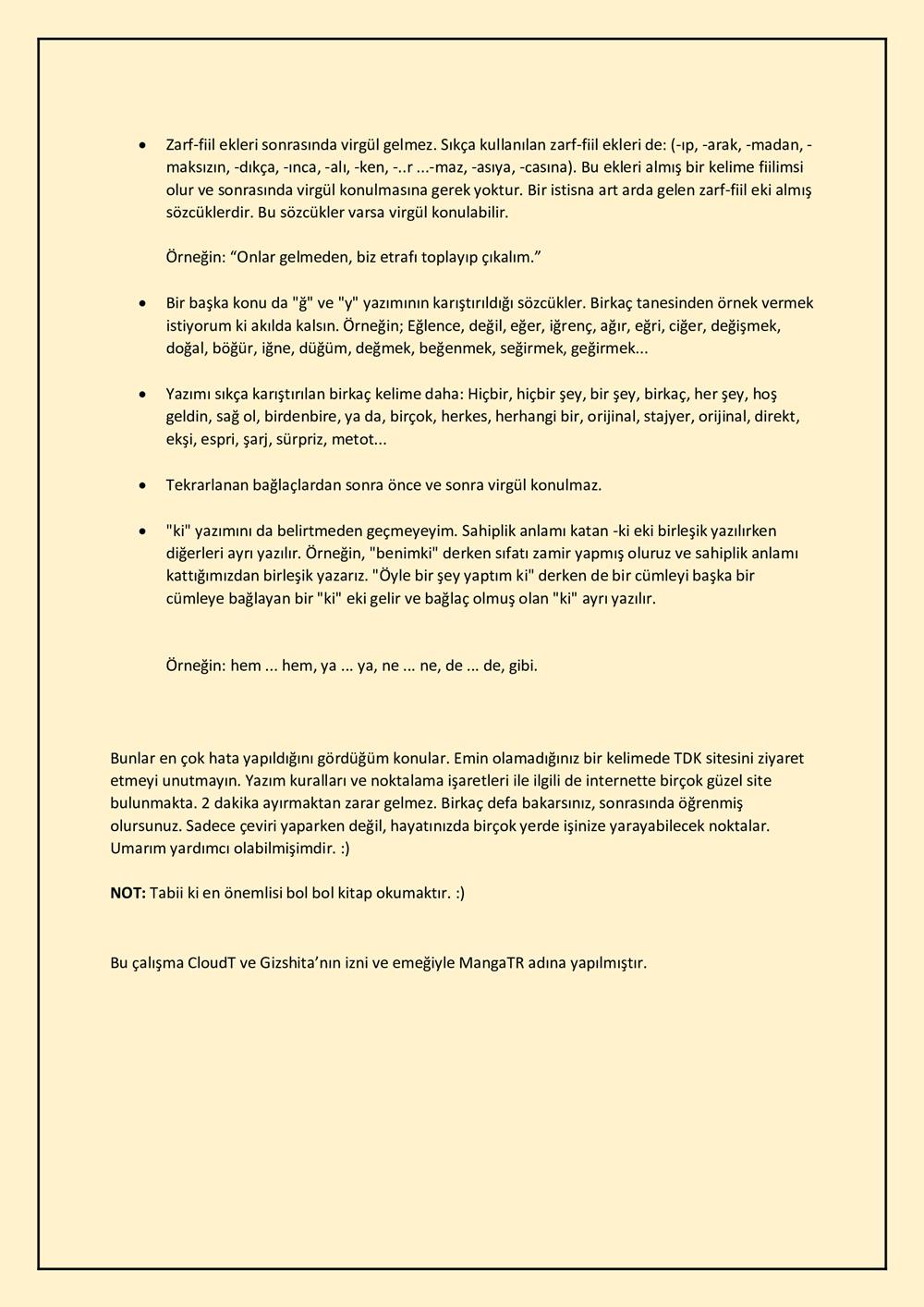 • Zarf-fiil ekleri sonrasında virgül gelmez. Sıkça kullanılan zarf-fiil ekleri de: (-ıp, -arak, -madan, -maksızın, -dıkça, -ınca, -alı, -ken, -..r ...-maz, -asıya, -casına). Bu ekleri almış bir kelime fiilimsi olur ve sonrasında virgül konulmasına gerek yoktur. Bir istisna art arda gelen zarf-fiil eki almış sözcüklerdir. Bu sözcükler varsa virgül konulabilir.

Örneğin: "Onlar gelmeden, biz etrafı toplayıp çıkalım."

• Bir başka konu da "ğ" ve "y" yazımının karıştırıldığı sözcükler. Birkaç tanesinden örnek vermek istiyorum ki akılda kalsın. Örneğin; Eğlence, değil, eğer, iğrenç, ağır, eğri, ciğer, değişmek, doğal, böğür, iğne, düğüm, değmek, beğenmek, seğirmek, geğirmek...

• Yazımı sıkça karıştırılan birkaç kelime daha: Hiçbir, hiçbir şey, bir şey, birkaç, her şey, hoş geldin, sağ ol, birdenbire, ya da, birçok, herkes, herhangi bir, orijinal, stajyer, orijinal, direkt, ekşi, espri, şarj, sürpriz, metot...

• Tekrarlanan bağlaçlardan sonra önce ve sonra virgül konulmaz.

• "ki" yazımını da belirtmeden geçmeyeyim. Sahiplik anlamı katan -ki eki birleşik yazılırken diğerleri ayrı yazılır. Örneğin, "benimki" derken sıfatı zamir yapmış oluruz ve sahiplik anlamı kattığımızdan birleşik yazarız. "Öyle bir şey yaptım ki" derken de bir cümleyi başka bir cümleye bağlayan bir "ki" eki gelir ve bağlaç olmuş olan "ki" ayrı yazılır.

Örneğin: hem ... hem, ya ... ya, ne ... ne, de ... de, gibi.

Bunlar en çok hata yapıldığını gördüğüm konular. Emin olamadığınız bir kelimede TDK sitesini ziyaret etmeyi unutmayın. Yazım kuralları ve noktalama işaretleri ile ilgili de internette birçok güzel site bulunmakta. 2 dakika ayırmaktan zarar gelmez. Birkaç defa bakarsınız, sonrasında öğrenmiş olursunuz. Sadece çeviri yaparken değil, hayatınızda birçok yerde işinize yarayabilecek noktalar. Umarım yardımcı olabilmişimdir. :)

NOT: Tabii ki en önemlisi bol bol kitap okumaktır. :)

Bu çalışma CloudT ve Gizshita'nın izni ve emeğiyle MangaTR adına yapılmıştır.